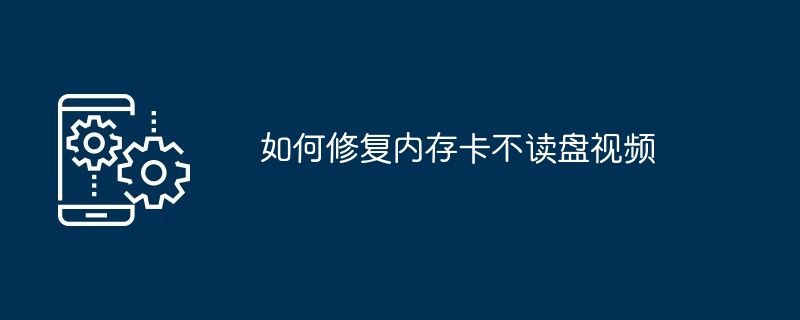 如何修复内存卡不读盘视频